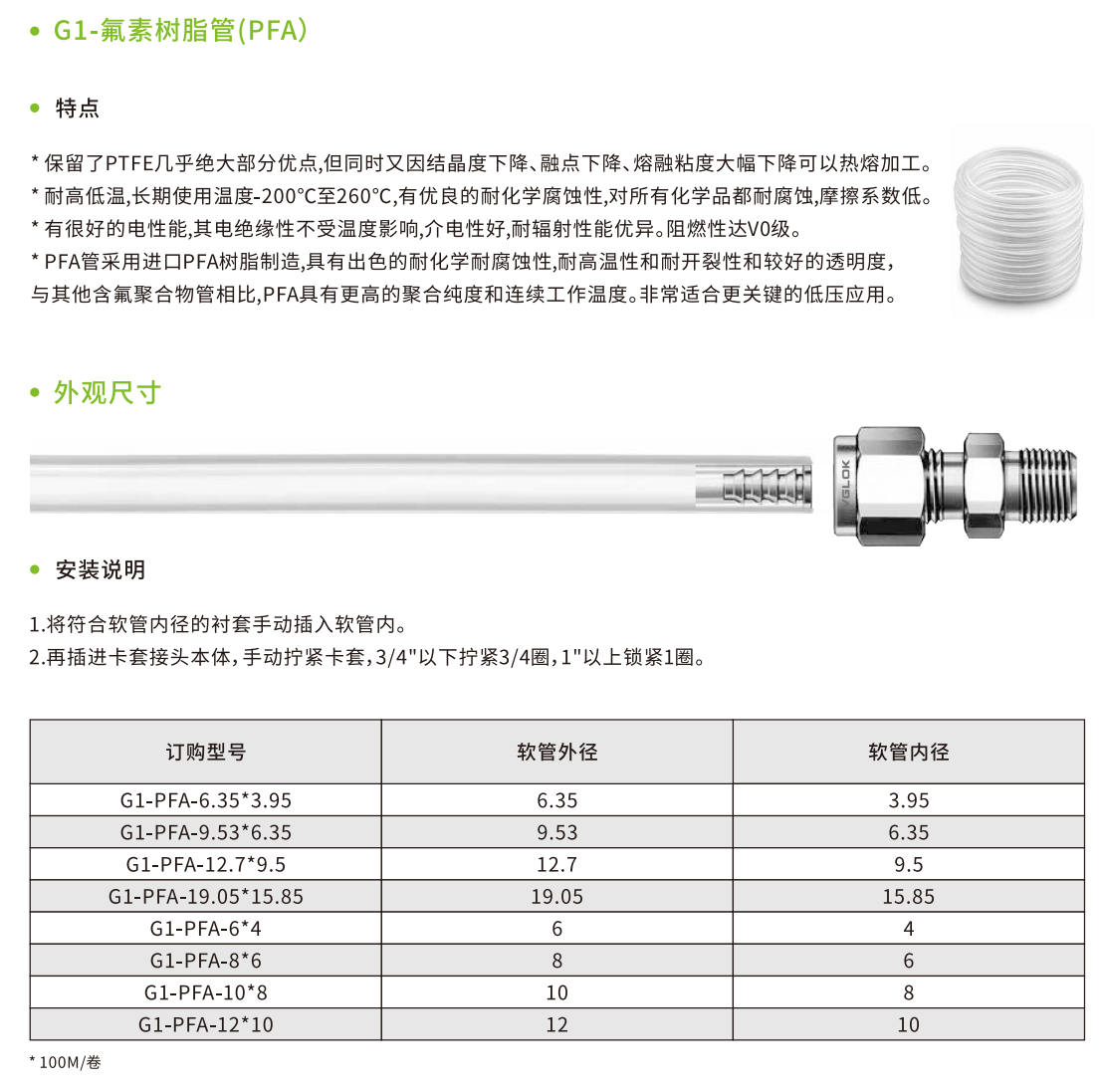 • G1-氟素树脂管(PFA)

• 特点

* 保留了PTFE几乎绝大部分优点,但同时又因结晶度下降、融点下降、熔融粘度大幅下降可以热熔加工。
* 耐高低温,长期使用温度-200°C至260°C,有优良的耐化学腐蚀性,对所有化学品都耐腐蚀,摩擦系数低。
* 有很好的电性能,其电绝缘性不受温度影响,介电性好,耐辐射性能优异。阻燃性达V0级。
* PFA管采用进口PFA树脂制造,具有出色的耐化学耐腐蚀性,耐高温性和耐开裂性和较好的透明度,与其他含氟聚合物管相比,PFA具有更高的聚合纯度和连续工作温度。非常适合更关键的低压应用。

• 外观尺寸

GLOK

• 安装说明

1.将符合软管内径的衬套手动插入软管内。
2.再插进卡套接头本体,手动拧紧卡套,3/4"以下拧紧3/4圈,1"以上锁紧1圈。

| 订购型号 | 软管外径 | 软管内径 |
|---|---|---|
| G1-PFA-6.35*3.95 | 6.35 | 3.95 |
| G1-PFA-9.53*6.35 | 9.53 | 6.35 |
| G1-PFA-12.7*9.5 | 12.7 | 9.5 |
| G1-PFA-19.05*15.85 | 19.05 | 15.85 |
| G1-PFA-6*4 | 6 | 4 |
| G1-PFA-8*6 | 8 | 6 |
| G1-PFA-10*8 | 10 | 8 |
| G1-PFA-12*10 | 12 | 10 |

* 100M/卷